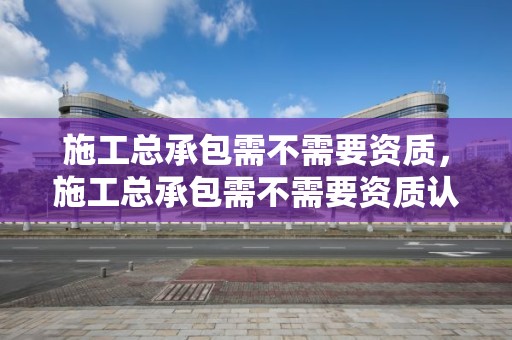 施工总承包需不需要资质，施工总承包需不需要资质认